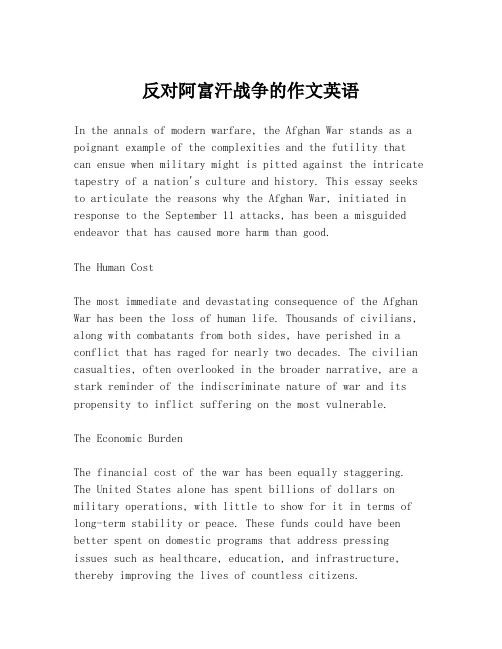 反对阿富汗战争的作文英语

In the annals of modern warfare, the Afghan War stands as a poignant example of the complexities and the futility that can ensue when military might is pitted against the intricate tapestry of a nation's culture and history. This essay seeks to articulate the reasons why the Afghan War, initiated in response to the September 11 attacks, has been a misguided endeavor that has caused more harm than good.

The Human Cost

The most immediate and devastating consequence of the Afghan War has been the loss of human life. Thousands of civilians, along with combatants from both sides, have perished in a conflict that has raged for nearly two decades. The civilian casualties, often overlooked in the broader narrative, are a stark reminder of the indiscriminate nature of war and its propensity to inflict suffering on the most vulnerable.

The Economic Burden

The financial cost of the war has been equally staggering. The United States alone has spent billions of dollars on military operations, with little to show for it in terms of long-term stability or peace. These funds could have been better spent on domestic programs that address pressing issues such as healthcare, education, and infrastructure, thereby improving the lives of countless citizens.